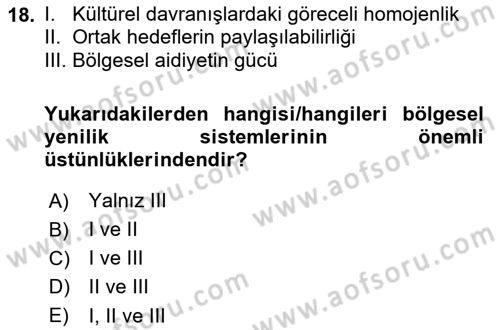 18. I. Kültürel davranışlardaki göreceli homojenlik
II. Ortak hedeflerin paylaşılabilirliği
III. Bölgesel aidiyetin gücü

Yukarıdakilerden hangisi/hangileri bölgesel yenilik sistemlerinin önemli üstünlüklerindendir?

A) Yalnız III
B) I ve II
C) I ve III
D) II ve III
E) I, II ve III

www.aofsoru.com